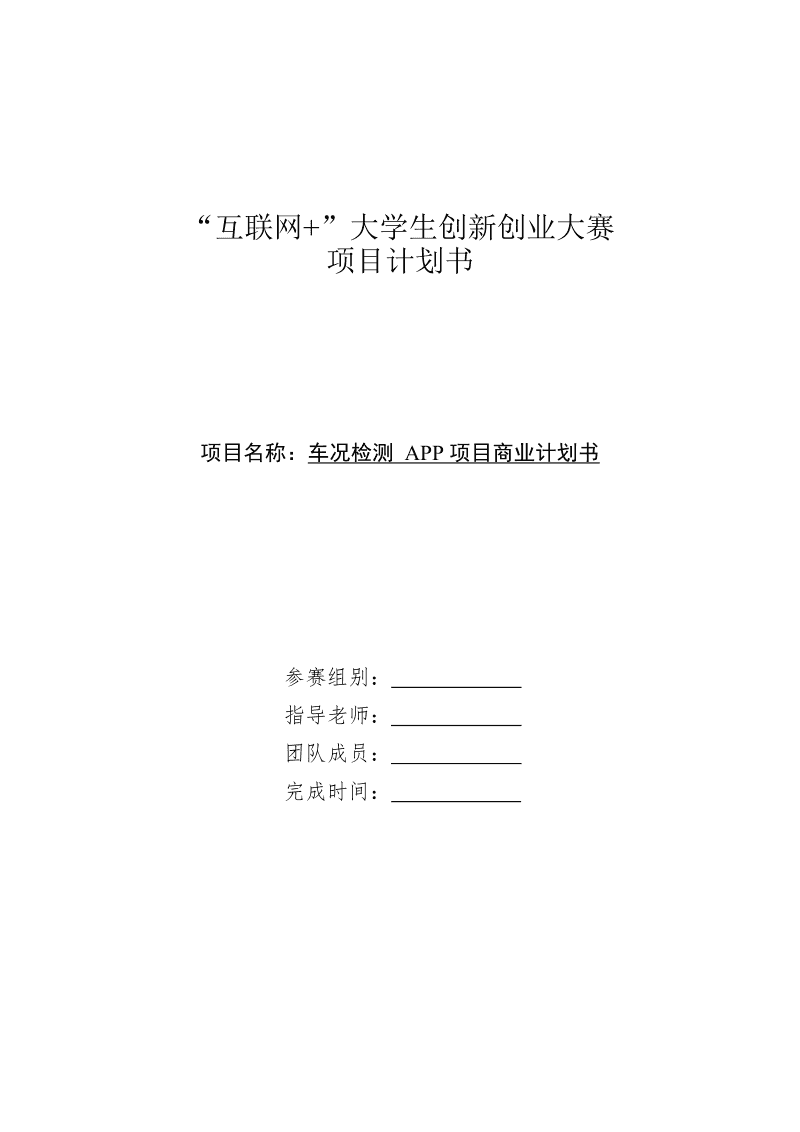 “互联网+”大学生创新创业大赛
项目计划书

项目名称：车况检测 APP 项目商业计划书

参赛组别：
指导老师：
团队成员：
完成时间：